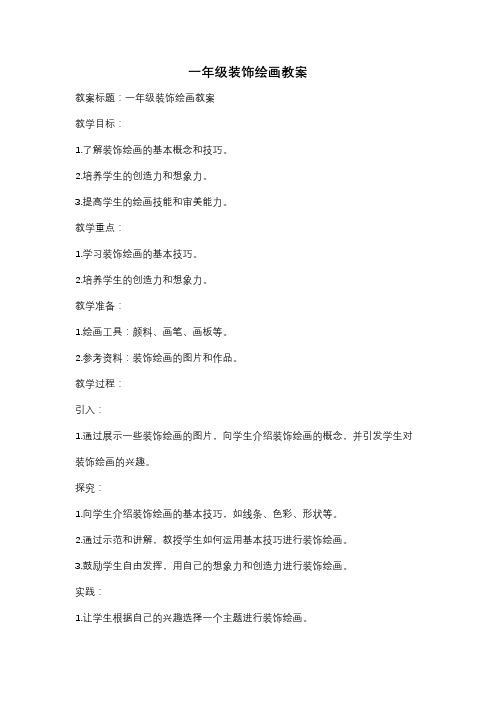 一年级装饰绘画教案

教案标题：一年级装饰绘画教案

教学目标：

1.了解装饰绘画的基本概念和技巧。

2.培养学生的创造力和想象力。

3.提高学生的绘画技能和审美能力。

教学重点：

1.学习装饰绘画的基本技巧。

2.培养学生的创造力和想象力。

教学准备：

1.绘画工具：颜料、画笔、画板等。

2.参考资料：装饰绘画的图片和作品。

教学过程：

引入：

1.通过展示一些装饰绘画的图片，向学生介绍装饰绘画的概念，并引发学生对装饰绘画的兴趣。

探究：

1.向学生介绍装饰绘画的基本技巧，如线条、色彩、形状等。

2.通过示范和讲解，教授学生如何运用基本技巧进行装饰绘画。

3.鼓励学生自由发挥，用自己的想象力和创造力进行装饰绘画。

实践：

1.让学生根据自己的兴趣选择一个主题进行装饰绘画。